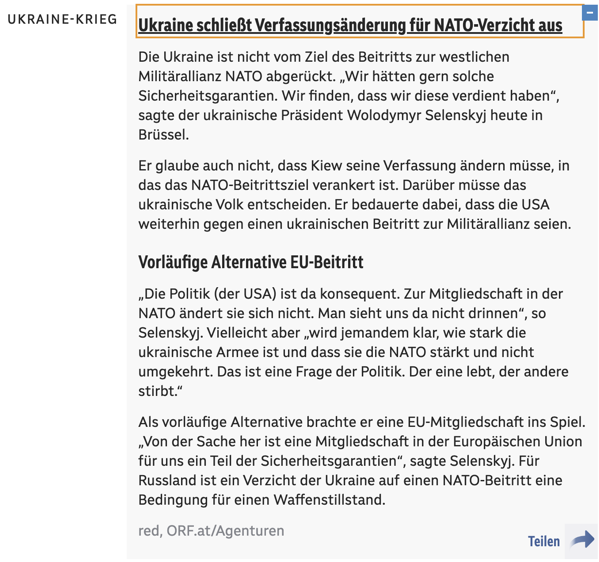 UKRAINE-KRIEG

Ukraine schließt Verfassungsänderung für NATO-Verzicht aus

Die Ukraine ist nicht vom Ziel des Beitritts zur westlichen Militärallianz NATO abgerückt. „Wir hätten gern solche Sicherheitsgarantien. Wir finden, dass wir diese verdient haben“, sagte der ukrainische Präsident Wolodymyr Selenskyj heute in Brüssel.

Er glaube auch nicht, dass Kiew seine Verfassung ändern müsse, in das das NATO-Beitrittsziel verankert ist. Darüber müsse das ukrainische Volk entscheiden. Er bedauerte dabei, dass die USA weiterhin gegen einen ukrainischen Beitritt zur Militärallianz seien.

Vorläufige Alternative EU-Beitritt

„Die Politik (der USA) ist da konsequent. Zur Mitgliedschaft in der NATO ändert sie sich nicht. Man sieht uns da nicht drinnen“, so Selenskyj. Vielleicht aber „wird jemandem klar, wie stark die ukrainische Armee ist und dass sie die NATO stärkt und nicht umgekehrt. Das ist eine Frage der Politik. Der eine lebt, der andere stirbt.“

Als vorläufige Alternative brachte er eine EU-Mitgliedschaft ins Spiel. „Von der Sache her ist eine Mitgliedschaft in der Europäischen Union für uns ein Teil der Sicherheitsgarantien“, sagte Selenskyj. Für Russland ist ein Verzicht der Ukraine auf einen NATO-Beitritt eine Bedingung für einen Waffenstillstand.

red, ORF.at/Agenturen

Teilen